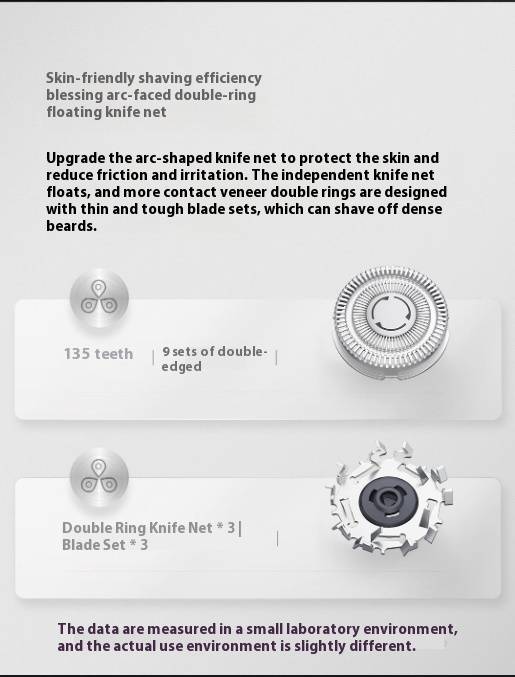 Skin-friendly shaving efficiency blessing arc-faced double-ring floating knife net

Upgrade the arc-shaped knife net to protect the skin and reduce friction and irritation. The independent knife net floats, and more contact veneer double rings are designed with thin and tough blade sets, which can shave off dense beards.

135 teeth | 9 sets of double-edged |

Double Ring Knife Net * 3 | Blade Set * 3 |

The data are measured in a small laboratory environment, and the actual use environment is slightly different.